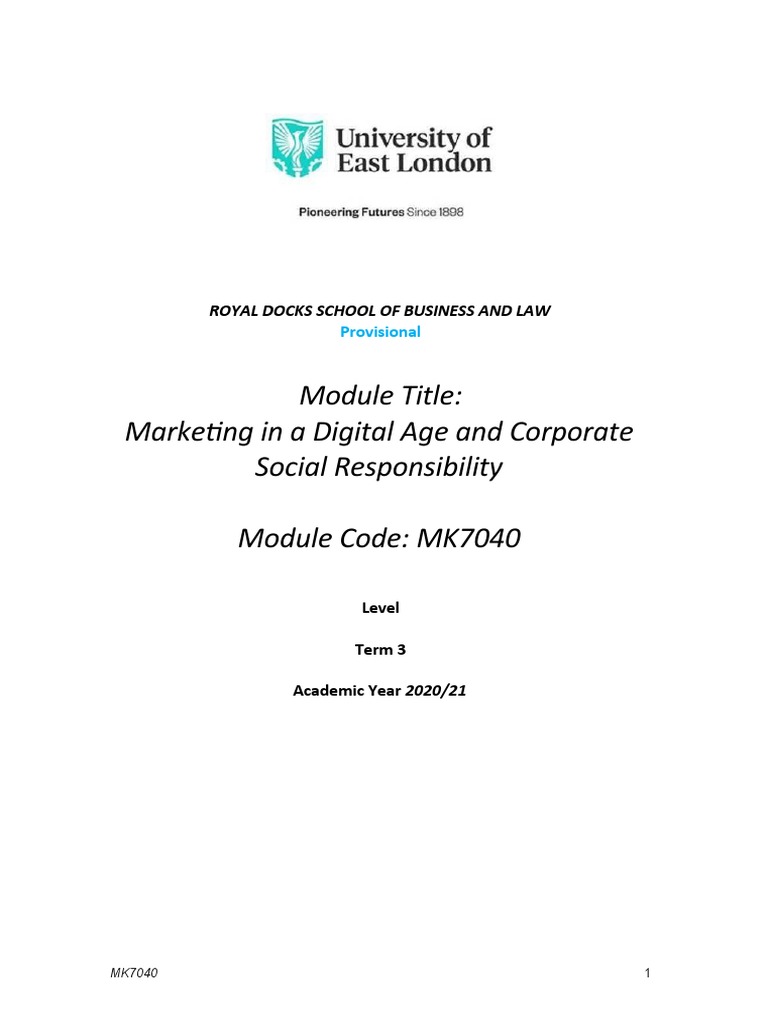 University of East London

Pioneering Futures Since 1898

ROYAL DOCKS SCHOOL OF BUSINESS AND LAW
Provisional

Module Title:
Marketing in a Digital Age and Corporate Social Responsibility

Module Code: MK7040

Level

Term 3

Academic Year 2020/21

MK7040

1